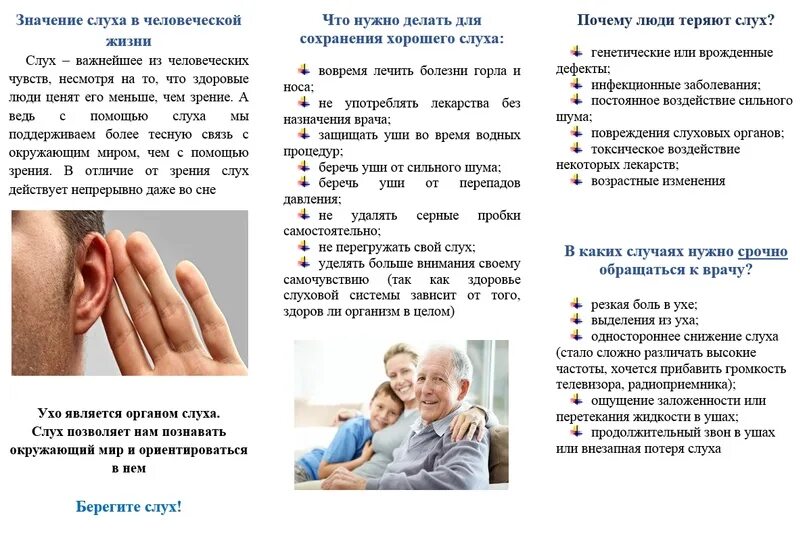 Значение слуха в человеческой жизни

Слух – важнейшее из человеческих чувств, несмотря на то, что здоровые люди ценят его меньше, чем зрение. А ведь с помощью слуха мы поддерживаем более тесную связь с окружающим миром, чем с помощью зрения. В отличие от зрения слух действует непрерывно даже во сне

Ухо является органом слуха. Слух позволяет нам познавать окружающий мир и ориентироваться в нем

Берегите слух!

Что нужно делать для сохранения хорошего слуха:

вовремя лечить болезни горла и носа;
не употреблять лекарства без назначения врача;
защищать уши во время водных процедур;
беречь уши от сильного шума;
беречь уши от перепадов давления;
не удалять серные пробки самостоятельно;
не перегружать свой слух;
уделять больше внимания своему самочувствию (так как здоровье слуховой системы зависит от того, здоров ли организм в целом)

Почему люди теряют слух?

генетические или врожденные дефекты;
инфекционные заболевания;
постоянное воздействие сильного шума;
повреждения слуховых органов;
токсическое воздействие некоторых лекарств;
возрастные изменения

В каких случаях нужно срочно обращаться к врачу?

резкая боль в ухе;
выделения из уха;
одностороннее снижение слуха (стало сложно различать высокие частоты, хочется прибавить громкость телевизора, радиоприемника);
ощущение заложенности или перетекания жидкости в ушах;
продолжительный звон в ушах или внезапная потеря слуха